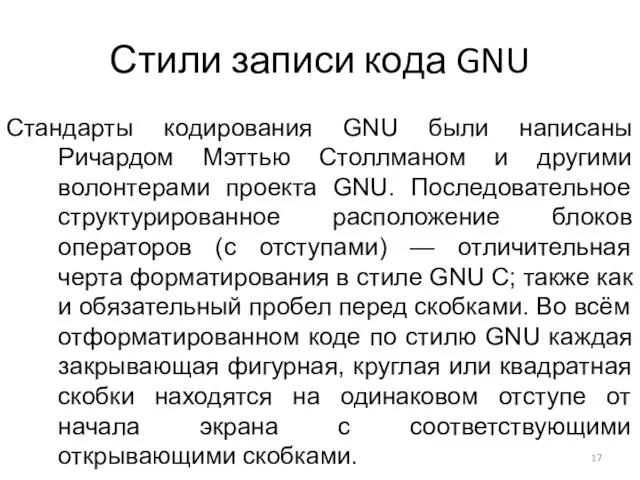 Стили записи кода GNU

Стандарты кодирования GNU были написаны Ричардом Мэттью Столлманом и другими волонтерами проекта GNU. Последовательное структурированное расположение блоков операторов (с отступами) — отличительная черта форматирования в стиле GNU C; также как и обязательный пробел перед скобками. Во всём отформатированном коде по стилю GNU каждая закрывающая фигурная, круглая или квадратная скобки находятся на одинаковом отступе от начала экрана с соответствующими открывающими скобками.

17